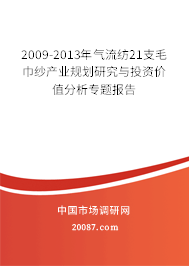 2009-2013年气流纺21支毛巾纱产业规划研究与投资价值分析专题报告

中国市场调研网

20087.com